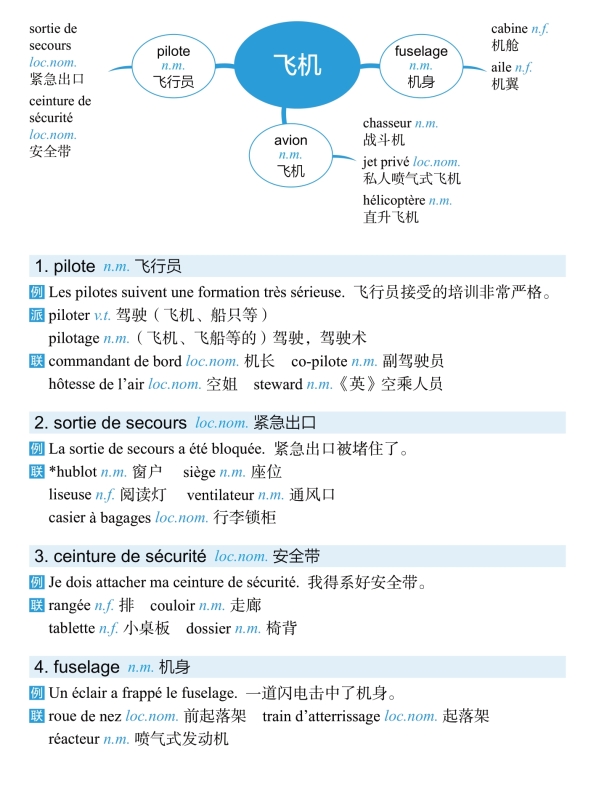 sortie de secours
loc.nom.
紧急出口

ceinture de sécurité
loc.nom.
安全带

pilote
n.m.
飞行员

飞机

fuselage
n.m.
机身

cabine n.f.
机舱

aile n.f.
机翼

avion
n.m.
飞机

chasseur n.m.
战斗机

jet privé loc.nom.
私人喷气式飞机

hélicoptère n.m.
直升飞机

1. pilote n.m. 飞行员

例 Les pilotes suivent une formation très sérieuse. 飞行员接受的培训非常严格。

派 piloter v.t. 驾驶（飞机、船只等）
pilotage n.m.（飞机、飞船等的）驾驶，驾驶术

联 commandant de bord loc.nom. 机长　co-pilote n.m. 副驾驶员
hôtesse de l'air loc.nom. 空姐　steward n.m.《英》空乘人员

2. sortie de secours loc.nom. 紧急出口

例 La sortie de secours a été bloquée. 紧急出口被堵住了。

联 *hublot n.m. 窗户　siège n.m. 座位
liseuse n.f. 阅读灯　ventilateur n.m. 通风口
casier à bagages loc.nom. 行李锁柜

3. ceinture de sécurité loc.nom. 安全带

例 Je dois attacher ma ceinture de sécurité. 我得系好安全带。

联 rangée n.f. 排　couloir n.m. 走廊
tablette n.f. 小桌板　dossier n.m. 椅背

4. fuselage n.m. 机身

例 Un éclair a frappé le fuselage. 一道闪电击中了机身。

联 roue de nez loc.nom. 前起落架　train d'atterrissage loc.nom. 起落架
réacteur n.m. 喷气式发动机